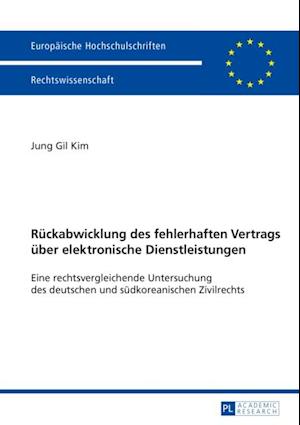 Europäische Hochschulschriften

Rechtswissenschaft

Jung Gil Kim

Rückabwicklung des fehlerhaften Vertrags über elektronische Dienstleistungen

Eine rechtsvergleichende Untersuchung des deutschen und südkoreanischen Zivilrechts

PL ACADEMIC RESEARCH